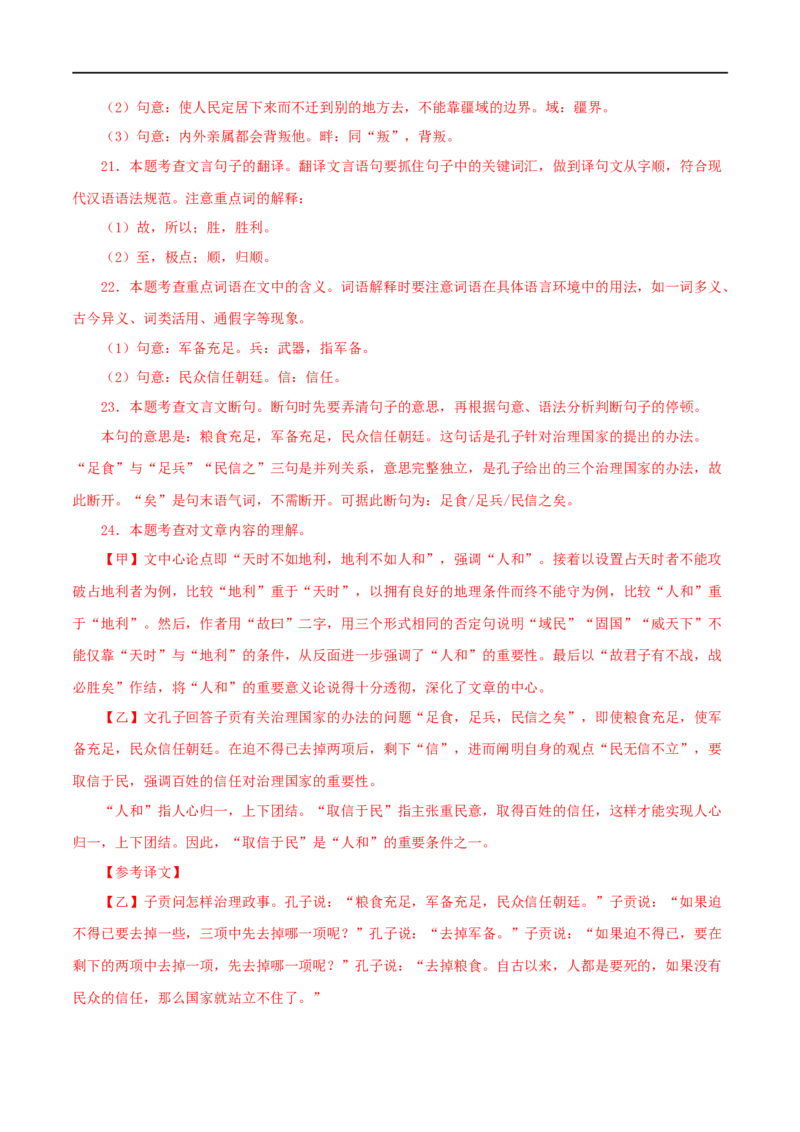 （2）句意：使人民定居下来而不迁到别的地方去，不能靠疆域的边界。域：疆界。

（3）句意：内外亲属都会背叛他。畔：同“叛”，背叛。

21．本题考查文言句子的翻译。翻译文言语句要抓住句子中的关键词汇，做到译句文从字顺，符合现代汉语语法规范。注意重点词的解释：

（1）故，所以；胜，胜利。

（2）至，极点；顺，归顺。

22．本题考查重点词语在文中的含义。词语解释时要注意词语在具体语言环境中的用法，如一词多义、古今异义、词类活用、通假字等现象。

（1）句意：军备充足。兵：武器，指军备。

（2）句意：民众信任朝廷。信：信任。

23．本题考查文言文断句。断句时先要弄清句子的意思，再根据句意、语法分析判断句子的停顿。

本句的意思是：粮食充足，军备充足，民众信任朝廷。这句话是孔子针对治理国家的提出的办法。“足食”与“足兵”“民信之”三句是并列关系，意思完整独立，是孔子给出的三个治理国家的办法，故此断开。“矣”是句末语气词，不需断开。可据此断句为：足食/足兵/民信之矣。

24．本题考查对文章内容的理解。

【甲】文中心论点即“天时不如地利，地利不如人和”，强调“人和”。接着以设置占天时者不能攻破占地利者为例，比较“地利”重于“天时”，以拥有良好的地理条件而终不能守为例，比较“人和”重于“地利”。然后，作者用“故曰”二字，用三个形式相同的否定句说明“域民”“固国”“威天下”不能仅靠“天时”与“地利”的条件，从反面进一步强调了“人和”的重要性。最后以“故君子有不战，战必胜矣”作结，将“人和”的重要意义论说得十分透彻，深化了文章的中心。

【乙】文孔子回答子贡有关治理国家的办法的问题“足食，足兵，民信之矣”，即使粮食充足，使军备充足，民众信任朝廷。在迫不得已去掉两项后，剩下“信”，进而阐明自身的观点“民无信不立”，要取信于民，强调百姓的信任对治理国家的重要性。

“人和”指人心归一，上下团结。“取信于民”指主张重民意，取得百姓的信任，这样才能实现人心归一，上下团结。因此，“取信于民”是“人和”的重要条件之一。

【参考译文】

【乙】子贡问怎样治理政事。孔子说：“粮食充足，军备充足，民众信任朝廷。”子贡说：“如果迫不得已要去掉一些，三项中先去掉哪一项呢？”孔子说：“去掉军备。”子贡说：“如果迫不得已，要在剩下的两项中去掉一项，先去掉哪一项呢？”孔子说：“去掉粮食。自古以来，人都是要死的，如果没有民众的信任，那么国家就站立不住了。”